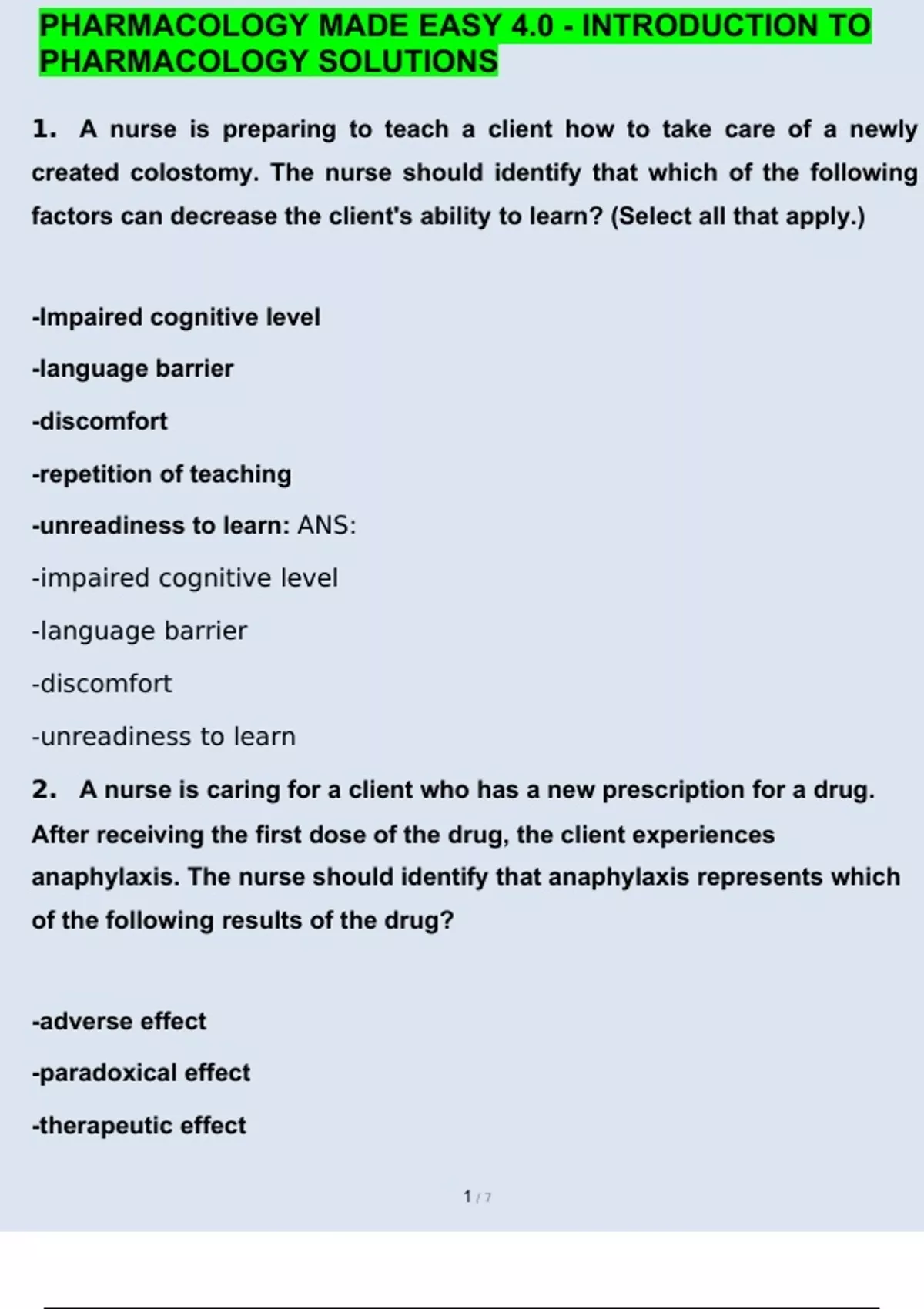 PHARMACOLOGY MADE EASY 4.0 - INTRODUCTION TO PHARMACOLOGY SOLUTIONS

1. A nurse is preparing to teach a client how to take care of a newly created colostomy. The nurse should identify that which of the following factors can decrease the client's ability to learn? (Select all that apply.)

-Impaired cognitive level

-language barrier

-discomfort

-repetition of teaching

-unreadiness to learn: ANS:

-impaired cognitive level

-language barrier

-discomfort

-unreadiness to learn

2. A nurse is caring for a client who has a new prescription for a drug. After receiving the first dose of the drug, the client experiences anaphylaxis. The nurse should identify that anaphylaxis represents which of the following results of the drug?

-adverse effect

-paradoxical effect

-therapeutic effect

1 / 7